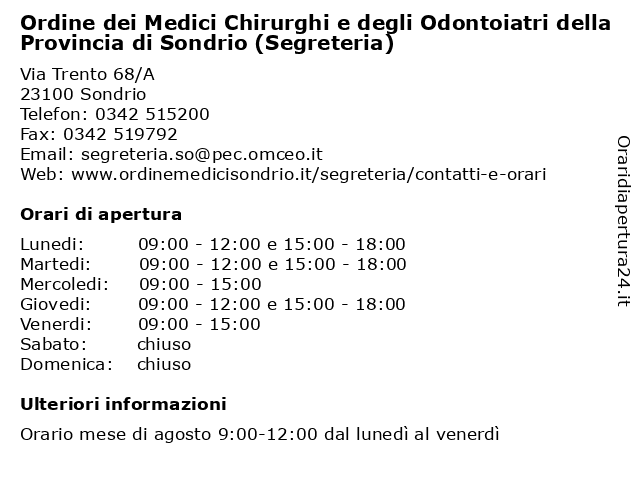 Ordine dei Medici Chirurghi e degli Odontoiatri della Provincia di Sondrio (Segreteria)

Via Trento 68/A
23100 Sondrio
Telefon: 0342 515200
Fax: 0342 519792
Email: segreteria.so@pec.omceo.it
Web: www.ordinemedicisondrio.it/segreteria/contatti-e-orari

Orari di apertura

| | |
|---|---|
| Lunedi: | 09:00 - 12:00 e 15:00 - 18:00 |
| Martedi: | 09:00 - 12:00 e 15:00 - 18:00 |
| Mercoledi: | 09:00 - 15:00 |
| Giovedi: | 09:00 - 12:00 e 15:00 - 18:00 |
| Venerdi: | 09:00 - 15:00 |
| Sabato: | chiuso |
| Domenica: | chiuso |

Ulteriori informazioni

Orario mese di agosto 9:00-12:00 dal lunedì al venerdì

Oraridiapertura24.it